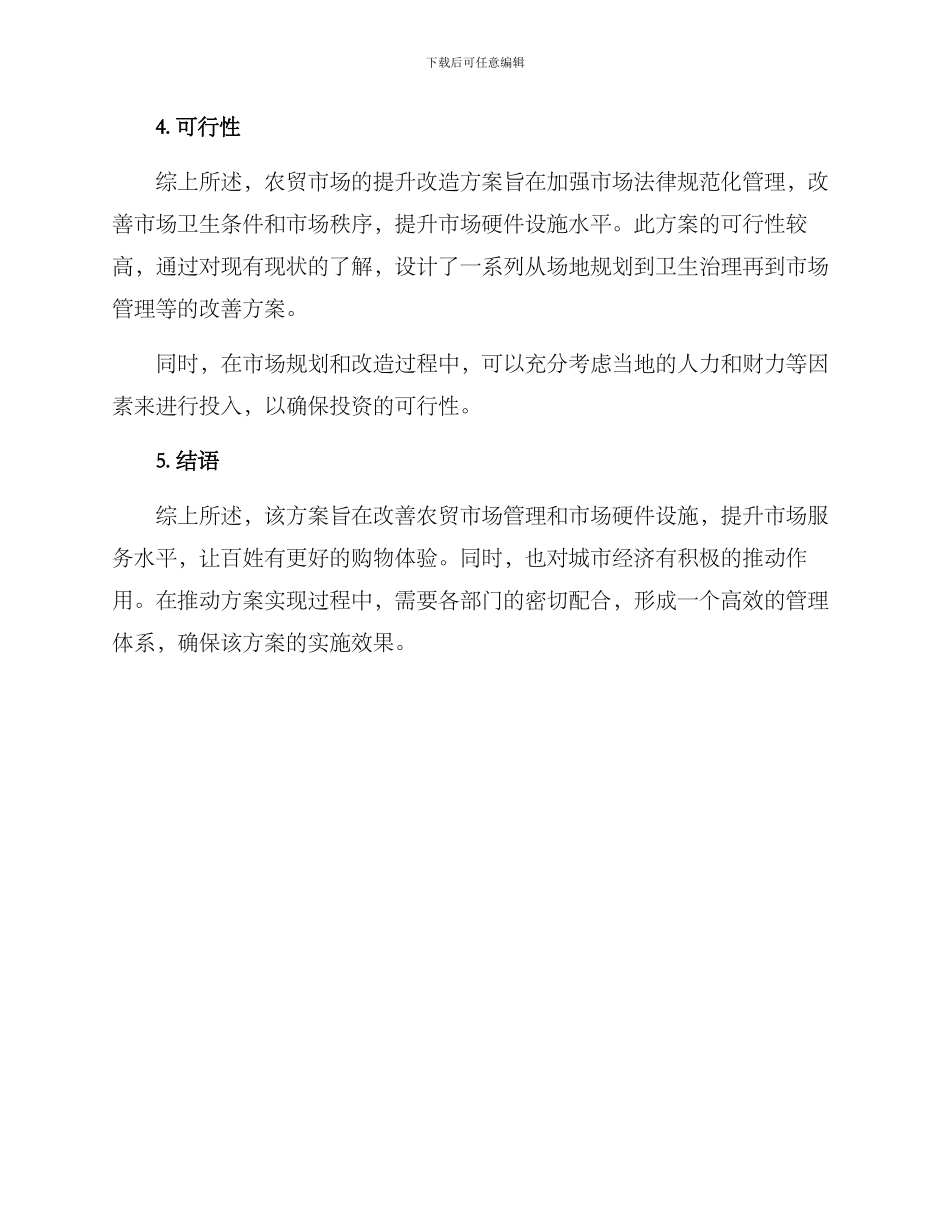 下载后可任意编辑

4. 可行性

综上所述，农贸市场的提升改造方案旨在加强市场法律规范化管理，改善市场卫生条件和市场秩序，提升市场硬件设施水平。此方案的可行性较高，通过对现有现状的了解，设计了一系列从场地规划到卫生治理再到市场管理等的改善方案。

同时，在市场规划和改造过程中，可以充分考虑当地的人力和财力等因素来进行投入，以确保投资的可行性。

5. 结语

综上所述，该方案旨在改善农贸市场管理和市场硬件设施，提升市场服务水平，让百姓有更好的购物体验。同时，也对城市经济有积极的推动作用。在推动方案实现过程中，需要各部门的密切配合，形成一个高效的管理体系，确保该方案的实施效果。